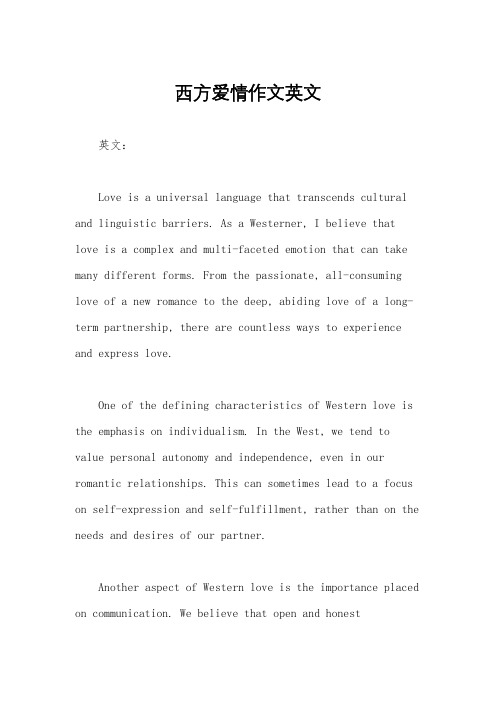 西方爱情作文英文

英文：

Love is a universal language that transcends cultural and linguistic barriers. As a Westerner, I believe that love is a complex and multi-faceted emotion that can take many different forms. From the passionate, all-consuming love of a new romance to the deep, abiding love of a long-term partnership, there are countless ways to experience and express love.

One of the defining characteristics of Western love is the emphasis on individualism. In the West, we tend to value personal autonomy and independence, even in our romantic relationships. This can sometimes lead to a focus on self-expression and self-fulfillment, rather than on the needs and desires of our partner.

Another aspect of Western love is the importance placed on communication. We believe that open and honest